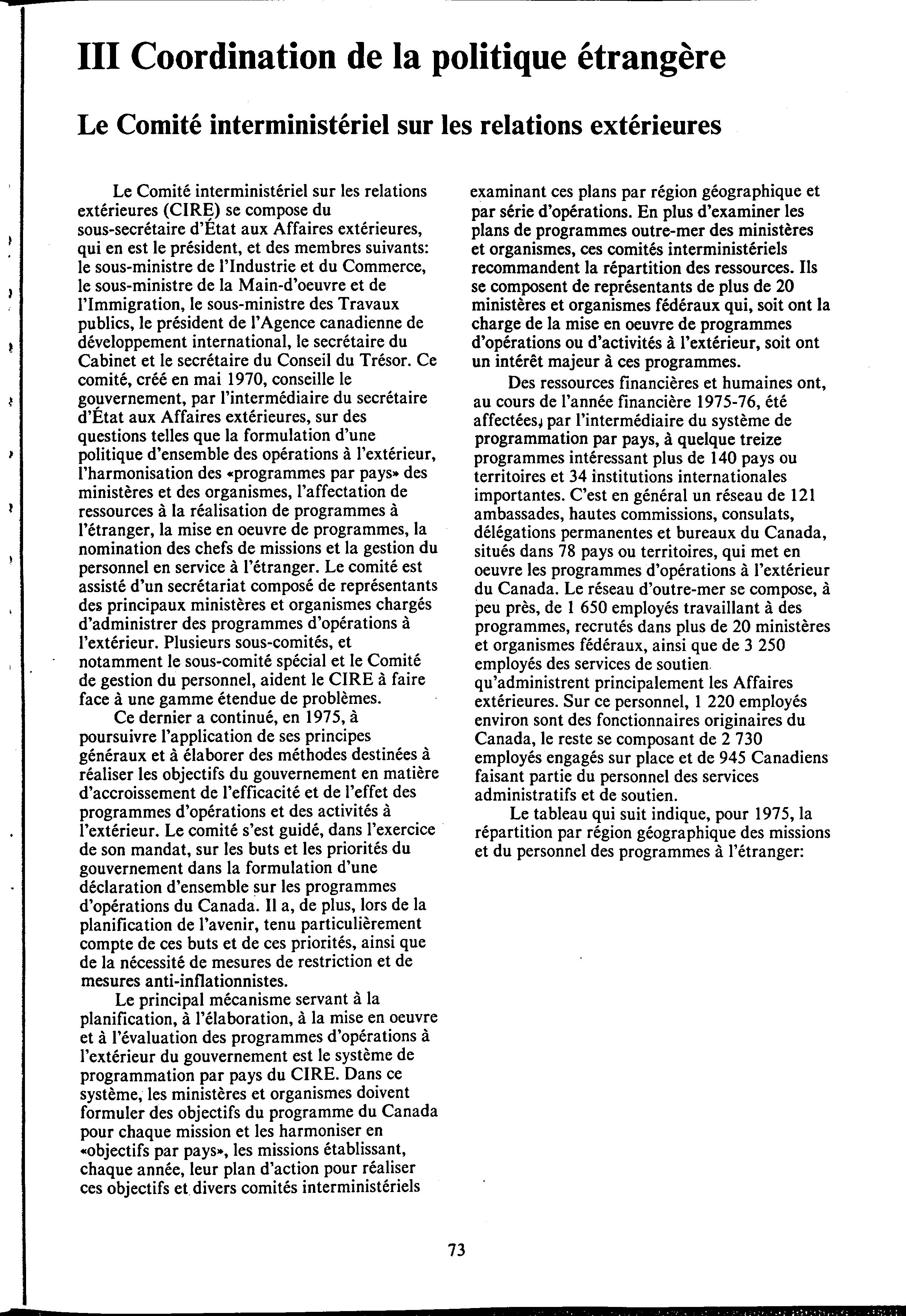 III Coordination de la politique étrangère

Le Comité interministériel sur les relations extérieures

Le Comité interministériel sur les relations extérieures (CIRE) se compose du sous-secrétaire d'État aux Affaires extérieures, qui en est le président, et des membres suivants: le sous-ministre de l'Industrie et du Commerce, le sous-ministre de la Main-d'oeuvre et de l'Immigration, le sous-ministre des Travaux publics, le président de l'Agence canadienne de développement international, le secrétaire du Cabinet et le secrétaire du Conseil du Trésor. Ce comité, créé en mai 1970, conseille le gouvernement, par l'intermédiaire du secrétaire d'État aux Affaires extérieures, sur des questions telles que la formulation d'une politique d'ensemble des opérations à l'extérieur, l'harmonisation des «programmes par pays» des ministères et des organismes, l'affectation de ressources à la réalisation de programmes à l'étranger, la mise en oeuvre de programmes, la nomination des chefs de missions et la gestion du personnel en service à l'étranger. Le comité est assisté d'un secrétariat composé de représentants des principaux ministères et organismes chargés d'administrer des programmes d'opérations à l'extérieur. Plusieurs sous-comités, et notamment le sous-comité spécial et le Comité de gestion du personnel, aident le CIRE à faire face à une gamme étendue de problèmes.

Ce dernier a continué, en 1975, à poursuivre l'application de ses principes généraux et à élaborer des méthodes destinées à réaliser les objectifs du gouvernement en matière d'accroissement de l'efficacité et de l'effet des programmes d'opérations et des activités à l'extérieur. Le comité s'est guidé, dans l'exercice de son mandat, sur les buts et les priorités du gouvernement dans la formulation d'une déclaration d'ensemble sur les programmes d'opérations du Canada. Il a, de plus, lors de la planification de l'avenir, tenu particulièrement compte de ces buts et de ces priorités, ainsi que de la nécessité de mesures de restriction et de mesures anti-inflationnistes.

Le principal mécanisme servant à la planification, à l'élaboration, à la mise en oeuvre et à l'évaluation des programmes d'opérations à l'extérieur du gouvernement est le système de programmation par pays du CIRE. Dans ce système, les ministères et organismes doivent formuler des objectifs du programme du Canada pour chaque mission et les harmoniser en «objectifs par pays», les missions établissant, chaque année, leur plan d'action pour réaliser ces objectifs et divers comités interministériels examinant ces plans par région géographique et par série d'opérations. En plus d'examiner les plans de programmes outre-mer des ministères et organismes, ces comités interministériels recommandent la répartition des ressources. Ils se composent de représentants de plus de 20 ministères et organismes fédéraux qui, soit ont la charge de la mise en oeuvre de programmes d'opérations ou d'activités à l'extérieur, soit ont un intérêt majeur à ces programmes.

Des ressources financières et humaines ont, au cours de l'année financière 1975-76, été affectées, par l'intermédiaire du système de programmation par pays, à quelque treize programmes intéressant plus de 140 pays ou territoires et 34 institutions internationales importantes. C'est en général un réseau de 121 ambassades, hautes commissions, consulats, délégations permanentes et bureaux du Canada, situés dans 78 pays ou territoires, qui met en oeuvre les programmes d'opérations à l'extérieur du Canada. Le réseau d'outre-mer se compose, à peu près, de 1 650 employés travaillant à des programmes, recrutés dans plus de 20 ministères et organismes fédéraux, ainsi que de 3 250 employés des services de soutien qu'administrent principalement les Affaires extérieures. Sur ce personnel, 1 220 employés environ sont des fonctionnaires originaires du Canada, le reste se composant de 2 730 employés engagés sur place et de 945 Canadiens faisant partie du personnel des services administratifs et de soutien.

Le tableau qui suit indique, pour 1975, la répartition par région géographique des missions et du personnel des programmes à l'étranger:

73